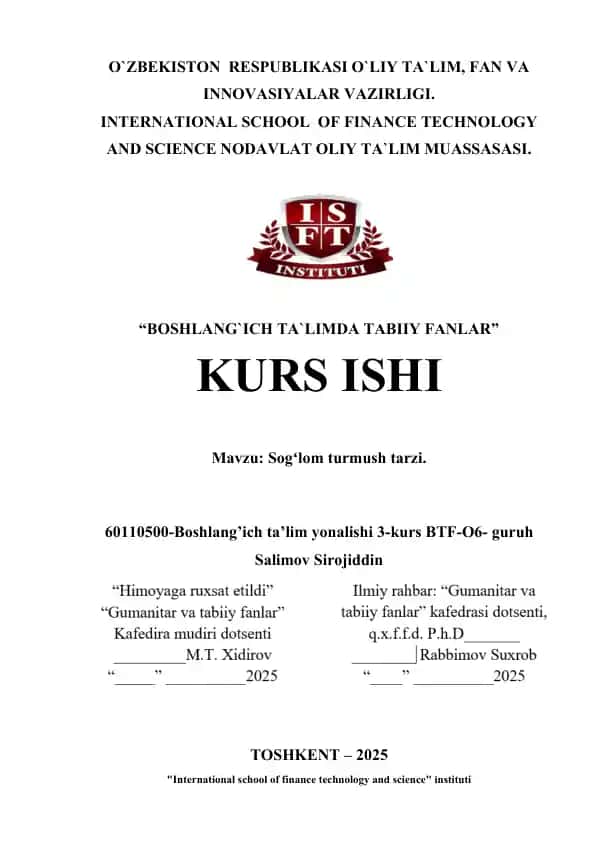 O`ZBEKISTON RESPUBLIKASI O`LIY TA`LIM, FAN VA INNOVASIYALAR VAZIRLIGI.
INTERNATIONAL SCHOOL OF FINANCE TECHNOLOGY AND SCIENCE NODAVLAT OLIY TA`LIM MUASSASASI.

I S F T
INSTITUTI

“BOSHLANG`ICH TA`LIMDA TABIIY FANLAR”

KURS ISHI

Mavzu: Sog‘lom turmush tarzi.

60110500-Boshlang’ich ta’lim yonalishi 3-kurs BTF-O6- guruh
Salimov Sirojiddin

“Himoyaga ruxsat etildi”
“Gumanitar va tabiiy fanlar”
Kafedira mudiri dotsenti
_________M.T. Xidirov
“_____” __________2025

Ilmiy rahbar: “Gumanitar va tabiiy fanlar” kafedrasi dotsenti,
q.x.f.f.d. P.h.D_______
________Rabbimov Suxrob
“____” __________2025

TOSHKENT – 2025
"International school of finance technology and science" instituti